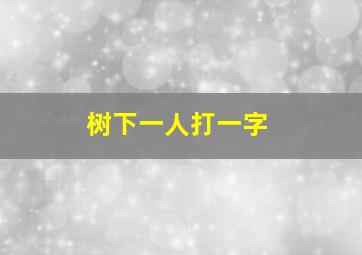 树下一人打一字